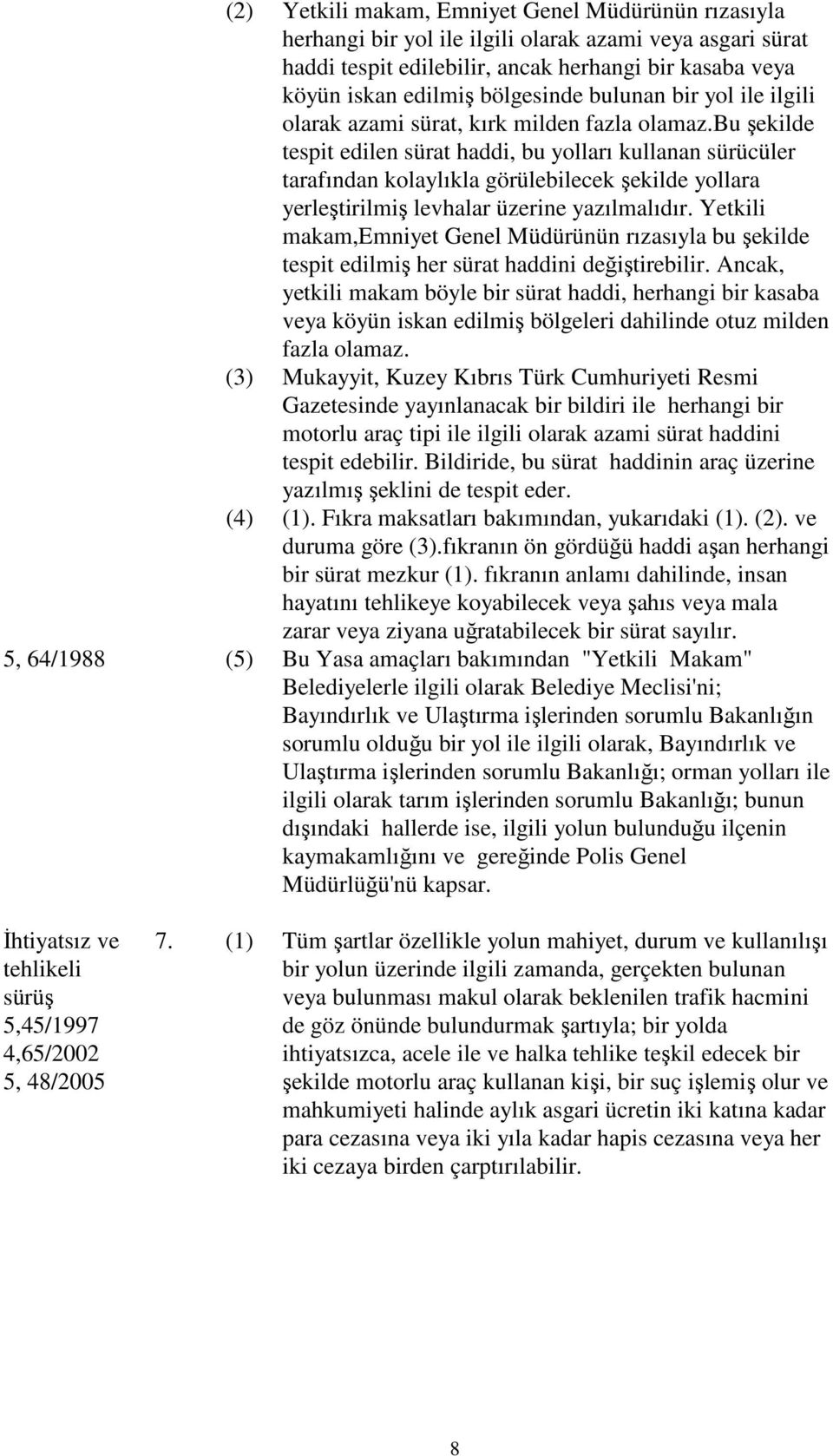 (2) Yetkili makam, Emniyet Genel Müdürünün rızasıyla herhangi bir yol ile ilgili olarak azami veya asgari sürat haddi tespit edilebilir, ancak herhangi bir kasaba veya köyün iskan edilmiş bölgesinde bulunan bir yol ile ilgili olarak azami sürat, kırk milden fazla olamaz.bu şekilde tespit edilen sürat haddi, bu yolları kullanan sürücüler tarafından kolaylıkla görülebilecek şekilde yollara yerleştirilmiş levhalar üzerine yazılmalıdır. Yetkili makam,Emniyet Genel Müdürünün rızasıyla bu şekilde tespit edilmiş her sürat haddini değiştirebilir. Ancak, yetkili makam böyle bir sürat haddi, herhangi bir kasaba veya köyün iskan edilmiş bölgeleri dahilinde otuz milden fazla olamaz.

(3) Mukayyit, Kuzey Kıbrıs Türk Cumhuriyeti Resmi Gazetesinde yayınlanacak bir bildiri ile herhangi bir motorlu araç tipi ile ilgili olarak azami sürat haddini tespit edebilir. Bildiride, bu sürat haddinin araç üzerine yazılmış şeklini de tespit eder.

(4) (1). Fıkra maksatları bakımından, yukarıdaki (1). (2). ve duruma göre (3).fıkranın ön gördüğü haddi aşan herhangi bir sürat mezkur (1). fıkranın anlamı dahilinde, insan hayatını tehlikeye koyabilecek veya şahıs veya mala zarar veya ziyana uğratabilecek bir sürat sayılır.

5, 64/1988

(5) Bu Yasa amaçları bakımından "Yetkili Makam" Belediyelerle ilgili olarak Belediye Meclisi'ni; Bayındırlık ve Ulaştırma işlerinden sorumlu Bakanlığın sorumlu olduğu bir yol ile ilgili olarak, Bayındırlık ve Ulaştırma işlerinden sorumlu Bakanlığı; orman yolları ile ilgili olarak tarım işlerinden sorumlu Bakanlığı; bunun dışındaki hallerde ise, ilgili yolun bulunduğu ilçenin kaymakamlığını ve gereğinde Polis Genel Müdürlüğü'nü kapsar.

İhtiyatsız ve tehlikeli sürüş
5,45/1997
4,65/2002
5, 48/2005

7. (1) Tüm şartlar özellikle yolun mahiyet, durum ve kullanılışı bir yolun üzerinde ilgili zamanda, gerçekten bulunan veya bulunması makul olarak beklenilen trafik hacmini de göz önünde bulundurmak şartıyla; bir yolda ihtiyatsızca, acele ile ve halka tehlike teşkil edecek bir şekilde motorlu araç kullanan kişi, bir suç işlemiş olur ve mahkumiyeti halinde aylık asgari ücretin iki katına kadar para cezasına veya iki yıla kadar hapis cezasına veya her iki cezaya birden çarptırılabilir.

8